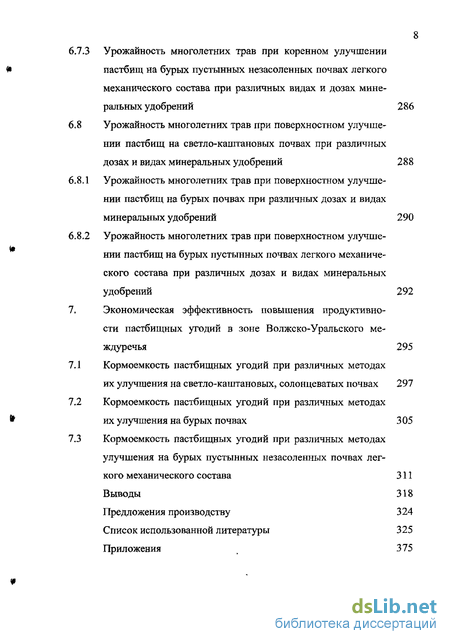 8

6.7.3 Урожайность многолетних трав при коренном улучшении пастбищ на бурых пустынных незасоленных почвах легкого механического состава при различных видах и дозах минеральных удобрений 286

6.8 Урожайность многолетних трав при поверхностном улучшении пастбищ на светло-каштановых почвах при различных дозах и видах минеральных удобрений 288

6.8.1 Урожайность многолетних трав при поверхностном улучшении пастбищ на бурых почвах при различных дозах и видах минеральных удобрений 290

6.8.2 Урожайность многолетних трав при поверхностном улучшении пастбищ на бурых пустынных почвах легкого механического состава при различных дозах и видах минеральных удобрений 292

7. Экономическая эффективность повышения продуктивности пастбищных угодий в зоне Волжско-Уральского междуречья 295

7.1 Кормоемкость пастбищных угодий при различных методах их улучшения на светло-каштановых, солонцеватых почвах 297

7.2 Кормоемкость пастбищных угодий при различных методах их улучшения на бурых почвах 305

7.3 Кормоемкость пастбищных угодий при различных методах улучшения на бурых пустынных незасоленных почвах легкого механического состава 311

Выводы 318

Предложения производству 324

Список использованной литературы 325

Приложения 375

dsLib.net
библиотека диссертаций